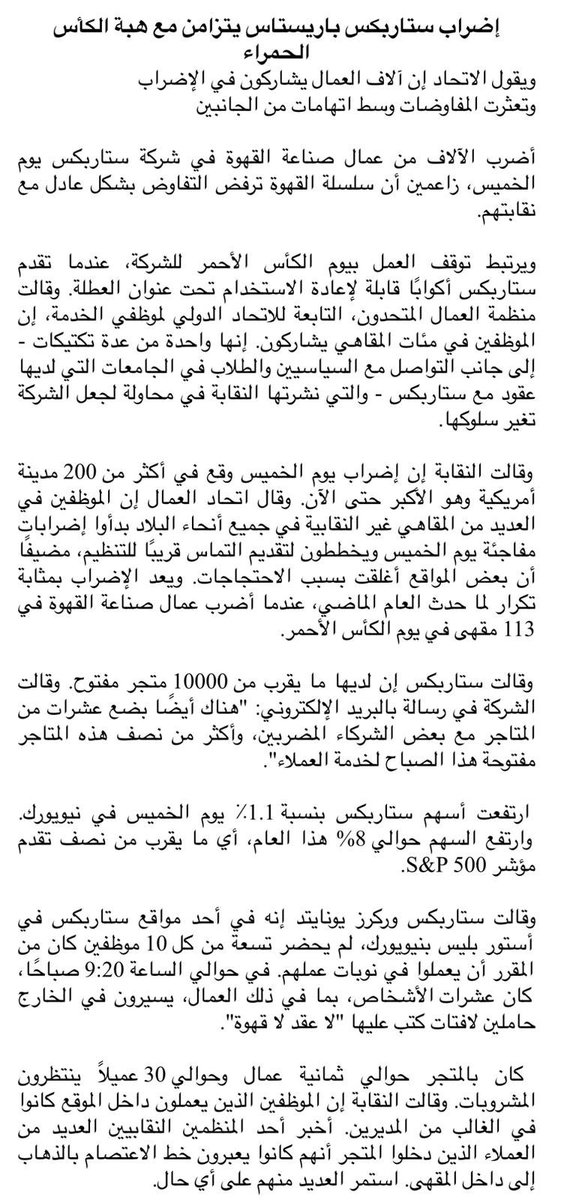 إضراب ستاربكس باريستاس يتزامن مع هبة الكأس الحمراء

ويقول الاتحاد إن آلاف العمال يشاركون في الإضراب وتعثرت المفاوضات وسط اتهامات من الجانبين

أضرب الآلاف من عمال صناعة القهوة في شركة ستاربكس يوم الخميس، زاعمين أن سلسلة القهوة ترفض التفاوض بشكل عادل مع نقابتهم.

ويرتبط توقف العمل بيوم الكأس الأحمر للشركة، عندما تقدم ستاربكس أكوابًا قابلة لإعادة الاستخدام تحت عنوان العطلة. وقالت منظمة العمال المتحدون، التابعة للاتحاد الدولي لموظفي الخدمة، إن الموظفين في مئات المقاهي يشاركون. إنها واحدة من عدة تكتيكات - إلى جانب التواصل مع السياسيين والطلاب في الجامعات التي لديها عقود مع ستاربكس - والتي نشرتها النقابة في محاولة لجعل الشركة تغير سلوكها.

وقالت النقابة إن إضراب يوم الخميس وقع في أكثر من 200 مدينة أمريكية وهو الأكبر حتى الآن. وقال اتحاد العمال إن الموظفين في العديد من المقاهي غير النقابية في جميع أنحاء البلاد بدأوا إضرابات مفاجئة يوم الخميس ويخططون لتقديم التماس قريبًا للتنظيم، مضيفًا أن بعض المواقع أغلقت بسبب الاحتجاجات. ويعد الإضراب بمثابة تكرار لما حدث العام الماضي، عندما أضرب عمال صناعة القهوة في 113 مقهى في يوم الكأس الأحمر.

وقالت ستاربكس إن لديها ما يقرب من 10000 متجر مفتوح. وقالت الشركة في رسالة بالبريد الإلكتروني: "هناك أيضًا بضع عشرات من المتاجر مع بعض الشركاء المضربين، وأكثر من نصف هذه المتاجر مفتوحة هذا الصباح لخدمة العملاء".

ارتفعت أسهم ستاربكس بنسبة 1.1٪ يوم الخميس في نيويورك. وارتفع السهم حوالي 8% هذا العام، أي ما يقرب من نصف تقدم مؤشر S&P 500.

وقالت ستاربكس وركرز يونايتد إنه في أحد مواقع ستاربكس في أستور بليس بنيويورك، لم يحضر تسعة من كل 10 موظفين كان من المقرر أن يعملوا في نوبات عملهم. في حوالي الساعة 9:20 صباحًا، كان عشرات الأشخاص، بما في ذلك العمال، يسيرون في الخارج حاملين لافتات كتب عليها "لا عقد لا قهوة".

كان بالمتجر حوالي ثمانية عمال وحوالي 30 عميلاً ينتظرون المشروبات. وقالت النقابة إن الموظفين الذين يعملون داخل الموقع كانوا في الغالب من المديرين. أخبر أحد المنظمين النقابيين العديد من العملاء الذين دخلوا المتجر أنهم كانوا يعبرون خط الاعتصام بالذهاب إلى داخل المقهى. استمر العديد منهم على أي حال.